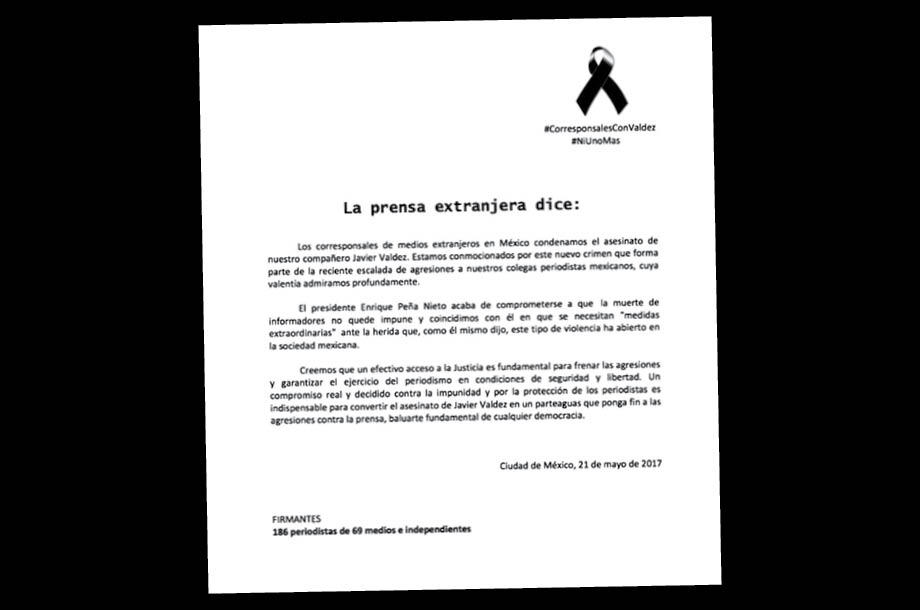 #CorresponsalesConValdez
#NiUnoMas

La prensa extranjera dice:

Los corresponsales de medios extranjeros en México condenamos el asesinato de nuestro compañero Javier Valdez. Estamos conmocionados por este nuevo crimen que forma parte de la reciente escalada de agresiones a nuestros colegas periodistas mexicanos, cuya valentía admiramos profundamente.

El presidente Enrique Peña Nieto acaba de comprometerse a que la muerte de informadores no quede impune y coincidimos con él en que se necesitan "medidas extraordinarias" ante la herida que, como él mismo dijo, este tipo de violencia ha abierto en la sociedad mexicana.

Creemos que un efectivo acceso a la Justicia es fundamental para frenar las agresiones y garantizar el ejercicio del periodismo en condiciones de seguridad y libertad. Un compromiso real y decidido contra la impunidad y por la protección de los periodistas es indispensable para convertir el asesinato de Javier Valdez en un parteaguas que ponga fin a las agresiones contra la prensa, baluarte fundamental de cualquier democracia.

Ciudad de México, 21 de mayo de 2017

FIRMANTES
186 periodistas de 69 medios e independientes